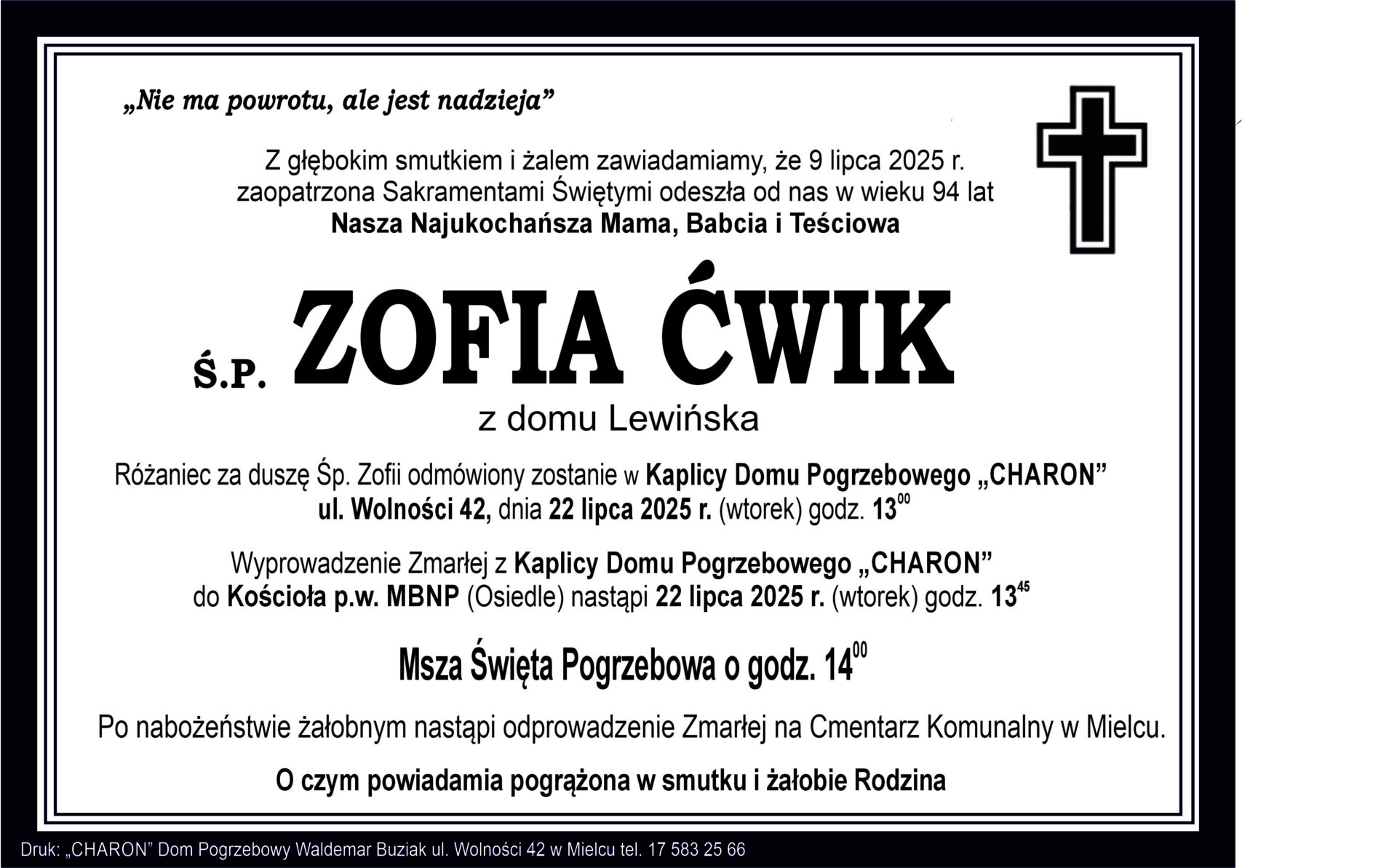 „Nie ma powrotu, ale jest nadzieja”

Z głębokim smutkiem i żalem zawiadamiamy, że 9 lipca 2025 r. zaopatrzona Sakramentami Świętymi odeszła od nas w wieku 94 lat
Nasza Najukochańsza Mama, Babcia i Teściowa

Ś.P. ZOFIA ĆWIK

z domu Lewińska

Różaniec za duszę Śp. Zofii odmówiony zostanie w Kaplicy Domu Pogrzebowego „CHARON” ul. Wolności 42, dnia 22 lipca 2025 r. (wtorek) godz. $13^{00}$

Wyprowadzenie Zmarłej z Kaplicy Domu Pogrzebowego „CHARON” do Kościoła p.w. MBNP (Osiedle) nastąpi 22 lipca 2025 r. (wtorek) godz. $13^{45}$

Msza Święta Pogrzebowa o godz. $14^{00}$

Po nabożeństwie żałobnym nastąpi odprowadzenie Zmarłej na Cmentarz Komunalny w Mielcu.

O czym powiadamia pogrążona w smutku i żałobie Rodzina

Druk: „CHARON” Dom Pogrzebowy Waldemar Buziak ul. Wolności 42 w Mielcu tel. 17 583 25 66